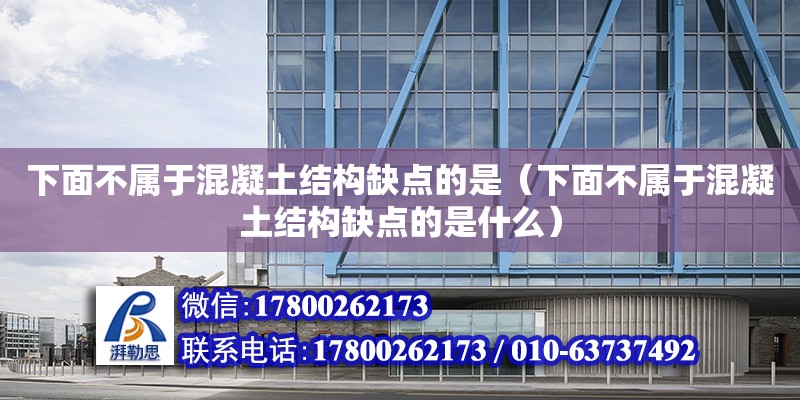 下面不属于混凝土结构缺点的是（下面不属于混凝土结构缺点的是什么）

湃勒思

微信:17800262173

联系电话:17800262173 / 010-63737492